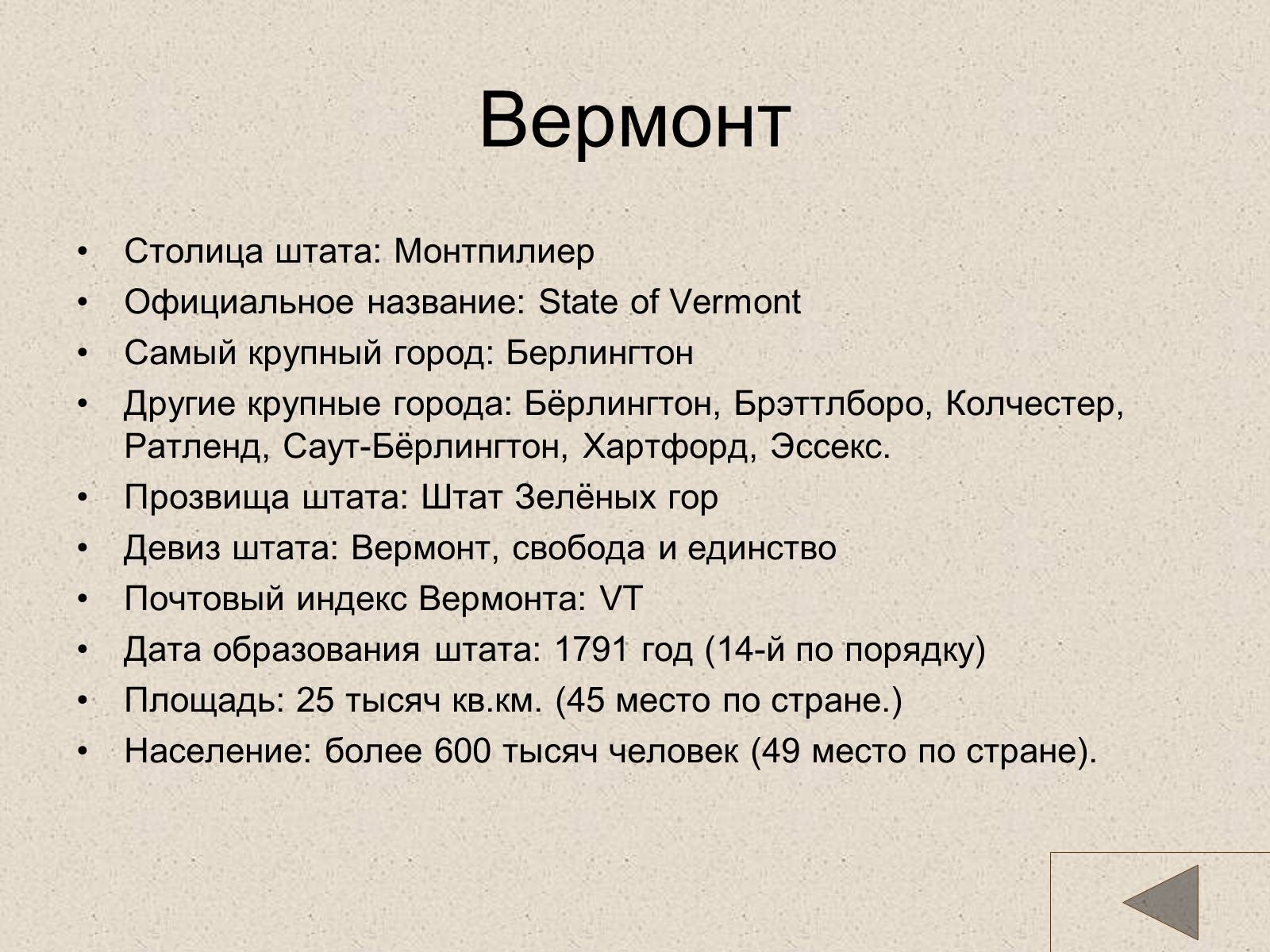 Вермонт

• Столица штата: Монтпилиер
• Официальное название: State of Vermont
• Самый крупный город: Берлингтон
• Другие крупные города: Бёрлингтон, Брэттлборо, Колчестер, Ратленд, Саут-Бёрлингтон, Хартфорд, Эссекс.
• Прозвища штата: Штат Зелёных гор
• Девиз штата: Вермонт, свобода и единство
• Почтовый индекс Вермонта: VT
• Дата образования штата: 1791 год (14-й по порядку)
• Площадь: 25 тысяч кв.км. (45 место по стране.)
• Население: более 600 тысяч человек (49 место по стране).